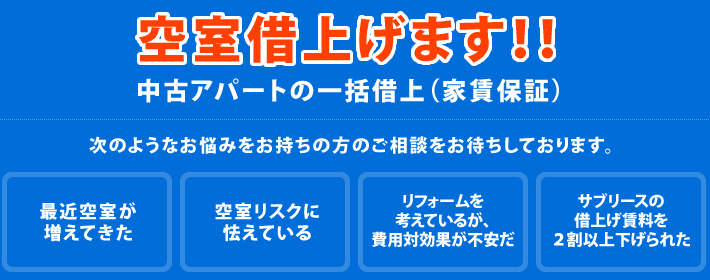 空室借上げます!!

中古アパートの一括借上（家賃保証）

次のようなお悩みをお持ちの方のご相談をお待ちしております。

最近空室が増えてきた

空室リスクに怯えている

リフォームを考えているが、費用対効果が不安だ

サブリースの借上げ賃料を２割以上下げられた